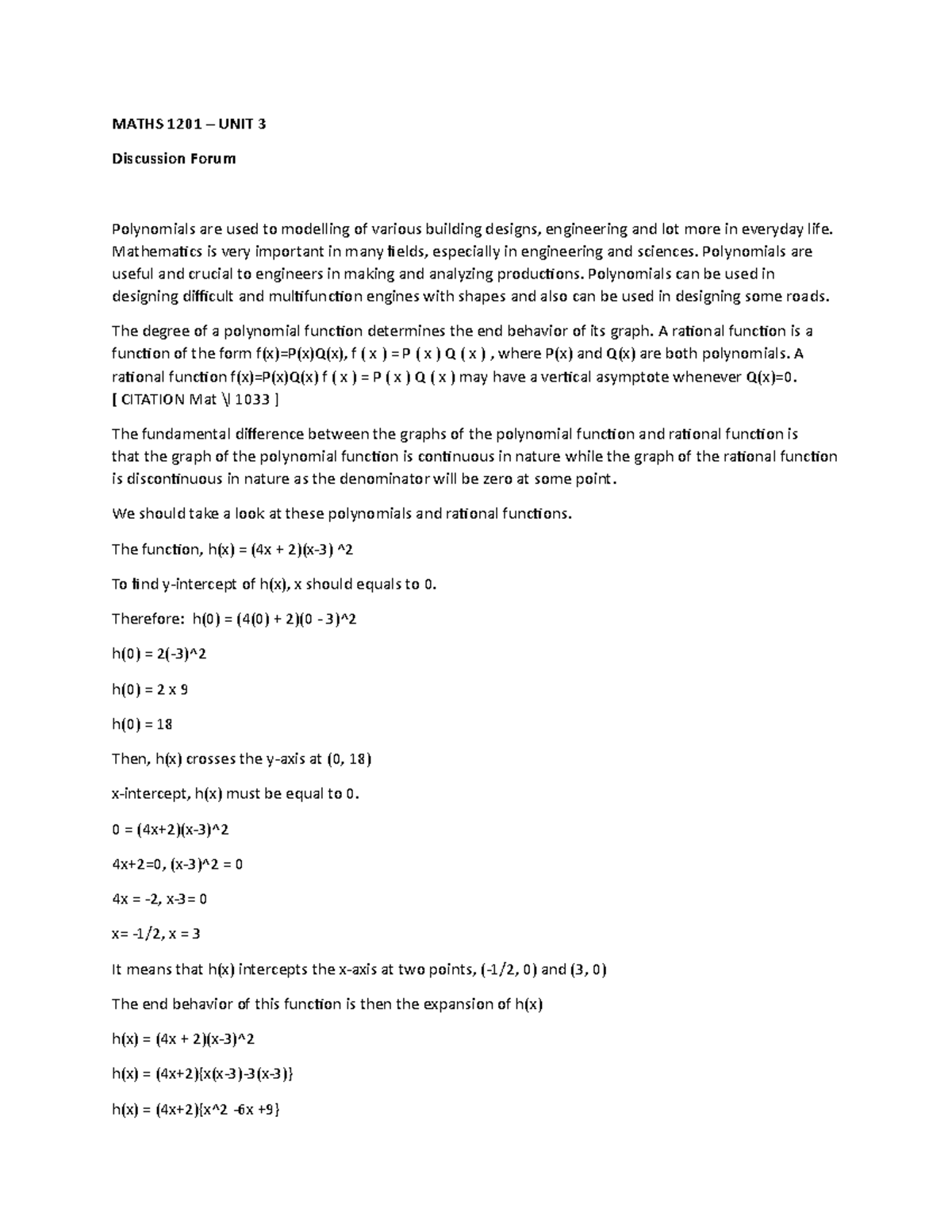 MATHS 1201 – UNIT 3

Discussion Forum

Polynomials are used to modelling of various building designs, engineering and lot more in everyday life. Mathematics is very important in many fields, especially in engineering and sciences. Polynomials are useful and crucial to engineers in making and analyzing productions. Polynomials can be used in designing difficult and multifunction engines with shapes and also can be used in designing some roads.

The degree of a polynomial function determines the end behavior of its graph. A rational function is a function of the form f(x)=P(x)Q(x), f ( x ) = P ( x ) Q ( x ) , where P(x) and Q(x) are both polynomials. A rational function f(x)=P(x)Q(x) f ( x ) = P ( x ) Q ( x ) may have a vertical asymptote whenever Q(x)=0. [ CITATION Mat \l 1033 ]

The fundamental difference between the graphs of the polynomial function and rational function is that the graph of the polynomial function is continuous in nature while the graph of the rational function is discontinuous in nature as the denominator will be zero at some point.

We should take a look at these polynomials and rational functions.

The function, h(x) = (4x + 2)(x-3) ^2

To find y-intercept of h(x), x should equals to 0.

Therefore: h(0) = (4(0) + 2)(0 - 3)^2

h(0) = 2(-3)^2

h(0) = 2 x 9

h(0) = 18

Then, h(x) crosses the y-axis at (0, 18)

x-intercept, h(x) must be equal to 0.

0 = (4x+2)(x-3)^2

4x+2=0, (x-3)^2 = 0

4x = -2, x-3= 0

x= -1/2, x = 3

It means that h(x) intercepts the x-axis at two points, (-1/2, 0) and (3, 0)

The end behavior of this function is then the expansion of h(x)

h(x) = (4x + 2)(x-3)^2

h(x) = (4x+2){x(x-3)-3(x-3)}

h(x) = (4x+2){x^2 -6x +9}